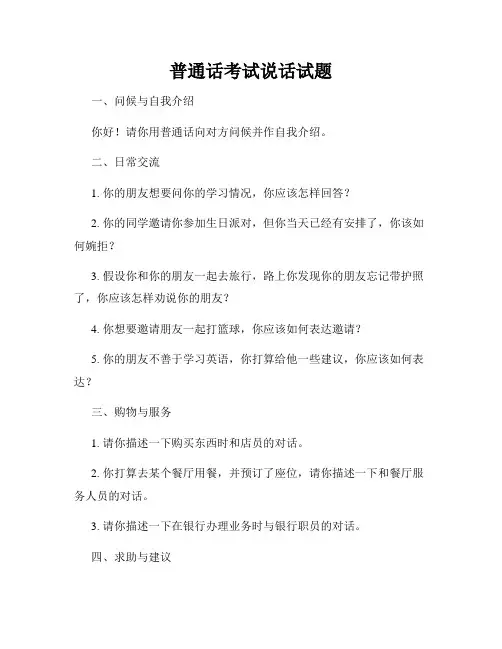 普通话考试说话试题

一、问候与自我介绍

你好！请你用普通话向对方问候并作自我介绍。

二、日常交流

1. 你的朋友想要问你的学习情况，你应该怎样回答？

2. 你的同学邀请你参加生日派对，但你当天已经有安排了，你该如何婉拒？

3. 假设你和你的朋友一起去旅行，路上你发现你的朋友忘记带护照了，你应该怎样劝说你的朋友？

4. 你想要邀请朋友一起打篮球，你应该如何表达邀请？

5. 你的朋友不善于学习英语，你打算给他一些建议，你应该如何表达？

三、购物与服务

1. 请你描述一下购买东西时和店员的对话。

2. 你打算去某个餐厅用餐，并预订了座位，请你描述一下和餐厅服务人员的对话。

3. 请你描述一下在银行办理业务时与银行职员的对话。

四、求助与建议